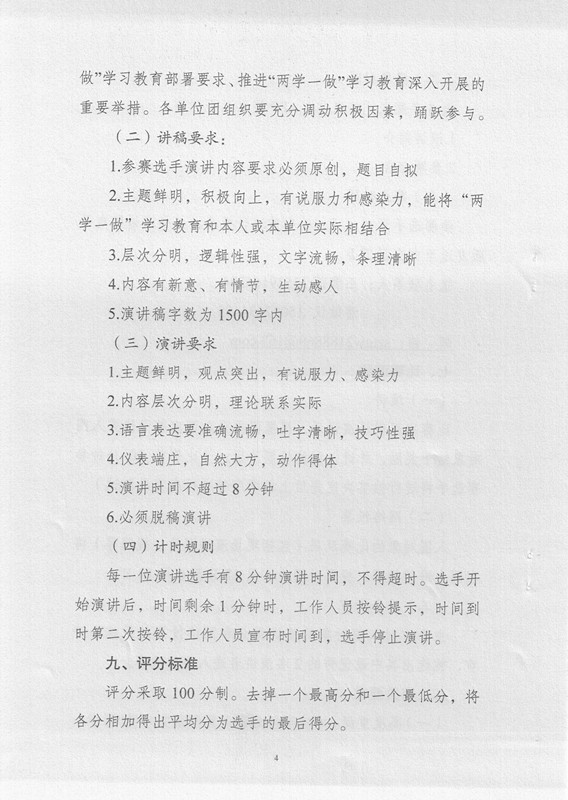 做”学习教育部署要求、推进“两学一做”学习教育深入开展的重要举措。各单位团组织要充分调动积极因素，踊跃参与。

（二）讲稿要求：

1.参赛选手演讲内容要求必须原创，题目自拟

2.主题鲜明，积极向上，有说服力和感染力，能将“两学一做”学习教育和本人或本单位实际相结合

3.层次分明，逻辑性强，文字流畅，条理清晰

4.内容有新意、有情节，生动感人

5.演讲稿字数为1500字内

（三）演讲要求

1.主题鲜明，观点突出，有说服力、感染力

2.内容层次分明，理论联系实际

3.语言表达要准确流畅，吐字清晰，技巧性强

4.仪表端庄，自然大方，动作得体

5.演讲时间不超过8分钟

6.必须脱稿演讲

（四）计时规则

每一位演讲选手有8分钟演讲时间，不得超时。选手开始演讲后，时间剩余1分钟时，工作人员按铃提示，时间到时第二次按铃，工作人员宣布时间到，选手停止演讲。

九、评分标准

评分采取100分制。去掉一个最高分和一个最低分，将各分相加得出平均分为选手的最后得分。

4